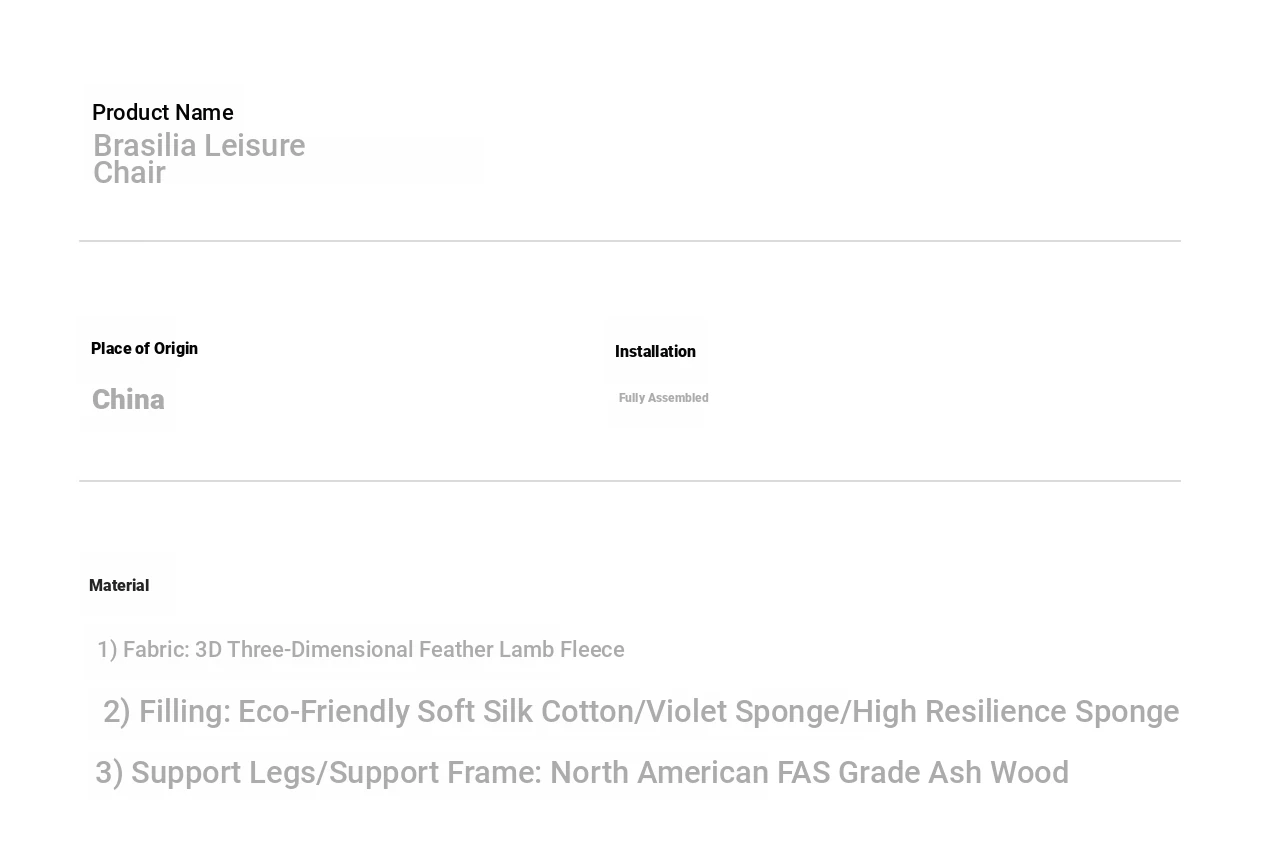 Product Name
Brasilia Leisure Chair

Place of Origin
China

Installation
Fully Assembled

Material
1) Fabric: 3D Three-Dimensional Feather Lamb Fleece

2) Filling: Eco-Friendly Soft Silk Cotton/Violet Sponge/High Resilience Sponge

3) Support Legs/Support Frame: North American FAS Grade Ash Wood